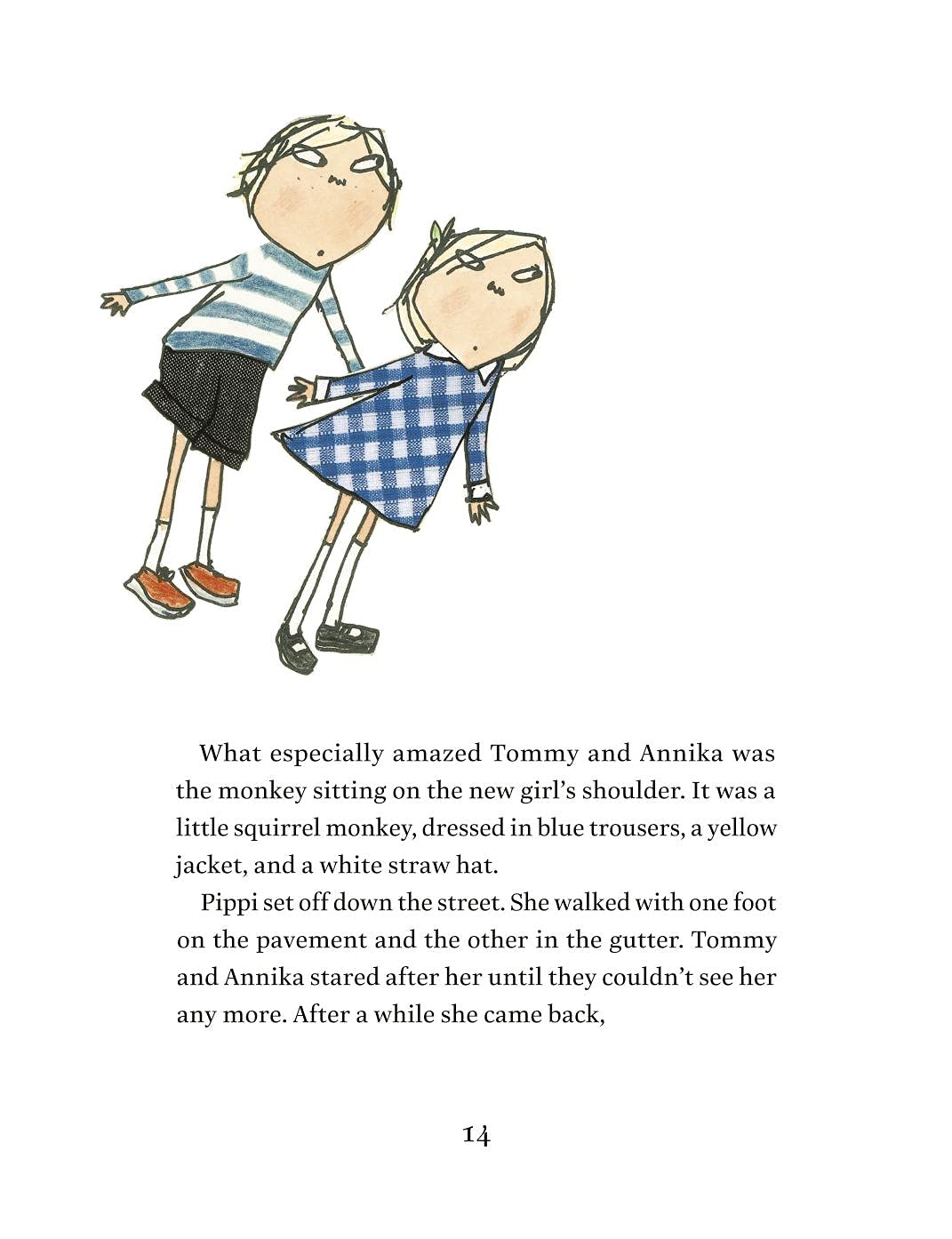 What especially amazed Tommy and Annika was the monkey sitting on the new girl's shoulder. It was a little squirrel monkey, dressed in blue trousers, a yellow jacket, and a white straw hat.

Pippi set off down the street. She walked with one foot on the pavement and the other in the gutter. Tommy and Annika stared after her until they couldn't see her any more. After a while she came back,

14